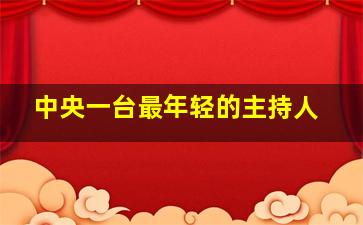 中央一台最年轻的主持人